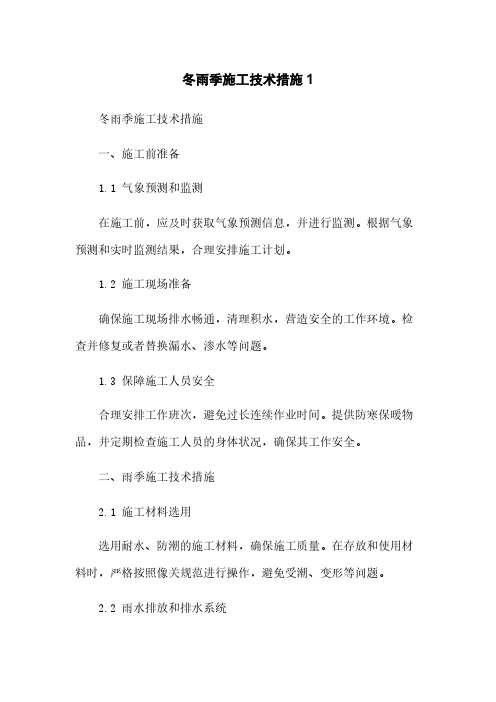 冬雨季施工技术措施 1

冬雨季施工技术措施

一、施工前准备

1.1 气象预测和监测

在施工前，应及时获取气象预测信息，并进行监测。根据气象预测和实时监测结果，合理安排施工计划。

1.2 施工现场准备

确保施工现场排水畅通，清理积水，营造安全的工作环境。检查并修复或者替换漏水、渗水等问题。

1.3 保障施工人员安全

合理安排工作班次，避免过长连续作业时间。提供防寒保暖物品，并定期检查施工人员的身体状况，确保其工作安全。

二、雨季施工技术措施

2.1 施工材料选用

选用耐水、防潮的施工材料，确保施工质量。在存放和使用材料时，严格按照像关规范进行操作，避免受潮、变形等问题。

2.2 雨水排放和排水系统